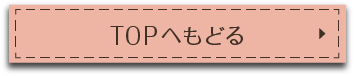 TOPへもどる